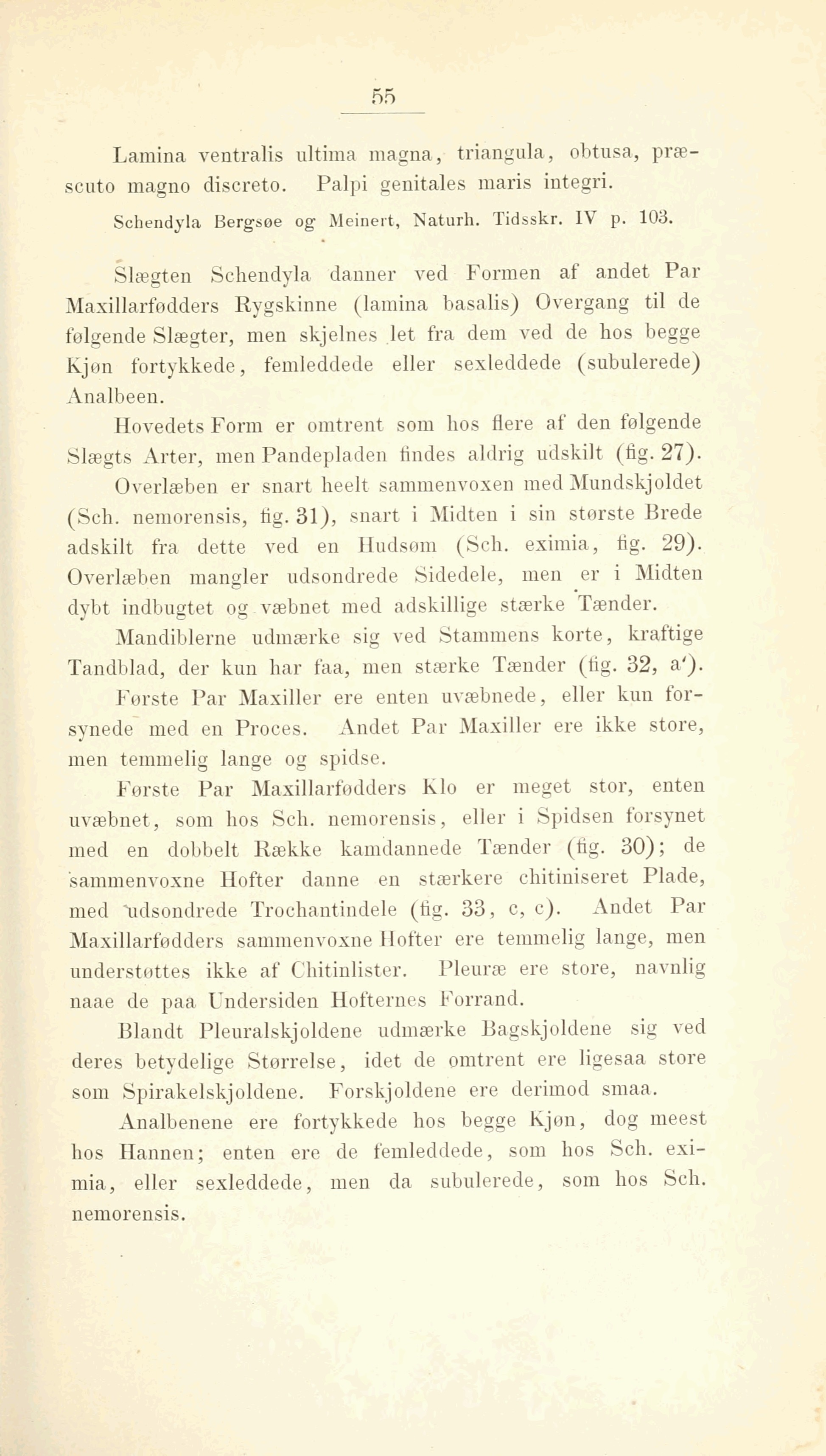 55

Lamina ventralis ultima magna, triangula, obtusa, præscuto magno discreto. Palpi genitales maris integri.

Schendyla Bergsøe og Meinert, Naturh. Tidsskr. IV p. 103.

Slægten Schendyla danner ved Formen af andet Par Maxillarfødders Rygskinne (lamina basalis) Overgang til de følgende Slægter, men skjelnes let fra dem ved de hos begge Kjøn fortykkede, femleddede eller sexleddede (subulerede) Analbeen.

Hovedets Form er omtrent som hos flere af den følgende Slægts Arter, men Pandepladen findes aldrig udskilt (fig. 27).

Overlæben er snart heelt sammenvoxen med Mundskjoldet (Sch. nemorensis, fig. 31), snart i Midten i sin største Brede adskilt fra dette ved en Hudsøm (Sch. eximia, fig. 29). Overlæben mangler udsondrede Sidedele, men er i Midten dybt indbugtet og væbnet med adskillige stærke Tænder.

Mandiblerne udmærke sig ved Stammens korte, kraftige Tandblad, der kun har faa, men stærke Tænder (fig. 32, a').

Første Par Maxiller ere enten uvæbnede, eller kun forsynede med en Proces. Andet Par Maxiller ere ikke store, men temmelig lange og spidse.

Første Par Maxillarfødders Klo er meget stor, enten uvæbnet, som hos Sch. nemorensis, eller i Spidsen forsynet med en dobbelt Række kamdannede Tænder (fig. 30); de sammenvoxne Hofter danne en stærkere chitiniseret Plade, med udsondrede Trochantindele (fig. 33, c, c). Andet Par Maxillarfødders sammenvoxne Hofter ere temmelig lange, men understøttes ikke af Chitinlister. Pleuræ ere store, navnlig naae de paa Undersiden Hofternes Forrand.

Blandt Pleuralskjoldene udmærke Bagskjoldene sig ved deres betydelige Størrelse, idet de omtrent ere ligesaa store som Spirakelskjoldene. Forskjoldene ere derimod smaa.

Analbenene ere fortykkede hos begge Kjøn, dog meest hos Hannen; enten ere de femleddede, som hos Sch. eximia, eller sexleddede, men da subulerede, som hos Sch. nemorensis.